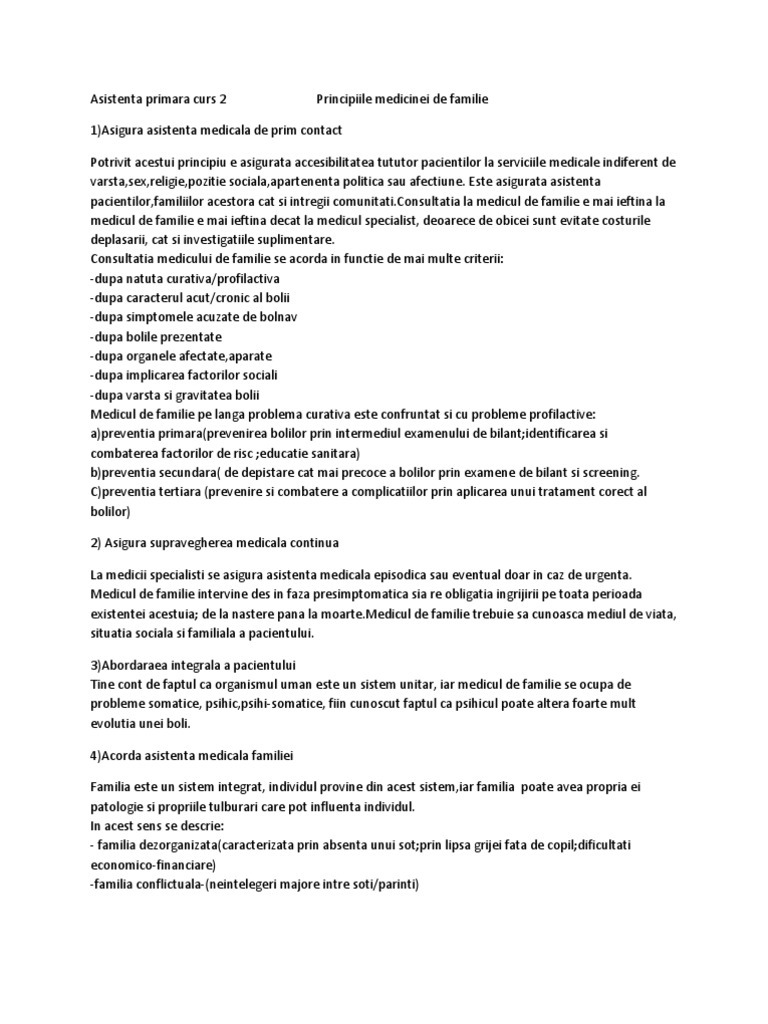 Asistenta primara curs 2 Principiile medicinei de familie

1)Asigura asistenta medicala de prim contact

Potrivit acestui principiu e asigurata accesibilitatea tututor pacientilor la serviciile medicale indiferent de varsta,sex,religie,pozitie sociala,apartenenta politica sau afectiune. Este asigurata asistenta pacientilor,familiilor acestora cat si intregii comunitati.Consultatia la medicul de familie e mai ieftina la medicul de familie e mai ieftina decat la medicul specialist, deoarece de obicei sunt evitate costurile deplasarii, cat si investigatiile suplimentare.
Consultatia medicului de familie se acorda in functie de mai multe criterii:
-dupa natuta curativa/profilactiva
-dupa caracterul acut/cronic al bolii
-dupa simptomele acuzate de bolnav
-dupa bolile prezentate
-dupa organele afectate,aparate
-dupa implicarea factorilor sociali
-dupa varsta si gravitatea bolii
Medicul de familie pe langa problema curativa este confruntat si cu probleme profilactive:
a)preventia primara(prevenirea bolilor prin intermediul examenului de bilant;identificarea si combaterea factorilor de risc ;educatie sanitara)
b)preventia secundara( de depistare cat mai precoce a bolilor prin examene de bilant si screening.
C)preventia tertiara (prevenire si combatere a complicatiilor prin aplicarea unui tratament corect al bolilor)

2) Asigura supravegherea medicala continua

La medicii specialisti se asigura asistenta medicala episodica sau eventual doar in caz de urgenta. Medicul de familie intervine des in faza presimptomatica sia re obligatia ingrijirii pe toata perioada existentei acestuia; de la nastere pana la moarte.Medicul de familie trebuie sa cunoasca mediul de viata, situatia sociala si familiala a pacientului.

3)Abordaraea integrala a pacientului
Tine cont de faptul ca organismul uman este un sistem unitar, iar medicul de familie se ocupa de probleme somatice, psihic,psihi-somatice, fiin cunoscut faptul ca psihicul poate altera foarte mult evolutia unei boli.

4)Acorda asistenta medicala familiei

Familia este un sistem integrat, individul provine din acest sistem,iar familia poate avea propria ei patologie si propriile tulburari care pot influenta individul.
In acest sens se descrie:
- familia dezorganizata(caracterizata prin absenta unui sot;prin lipsa grijei fata de copil;dificultati economico-financiare)
-familia conflictuala-(neintelegeri majore intre soti/parinti)